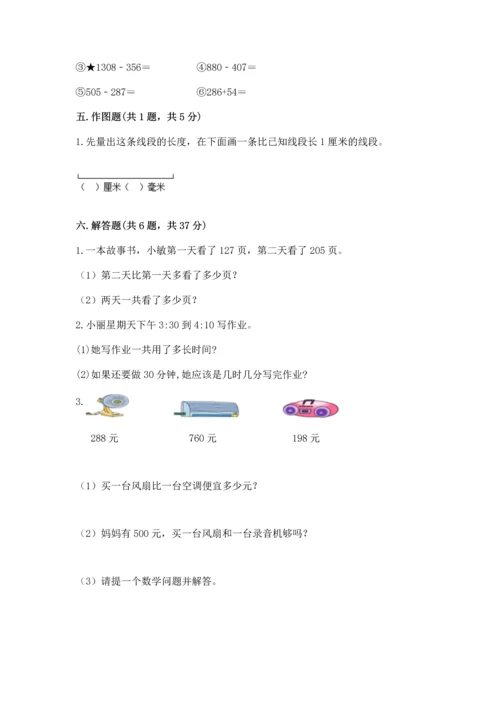 ③★1308 - 356＝　　④880 - 407＝

⑤505 - 287＝　　⑥286+54＝

五. 作图题(共 1 题，共 5 分)

1. 先量出这条线段的长度，在下面画一条比已知线段长 1 厘米的线段。

（ ）厘米（ ）毫米

六. 解答题(共 6 题，共 37 分)

1. 一本故事书，小敏第一天看了 127 页，第二天看了 205 页。

（1）第二天比第一天多看了多少页？

（2）两天一共看了多少页？

2. 小丽星期天下午 3:30 到 4:10 写作业。

(1)她写作业一共用了多长时间？

(2)如果还要做 30 分钟，她应该是几时几分写完作业？

3.

288 元　　760 元　　198 元

（1）买一台风扇比一台空调便宜多少元？

（2）妈妈有 500 元，买一台风扇和一台录音机够吗？

（3）请提一个数学问题并解答。